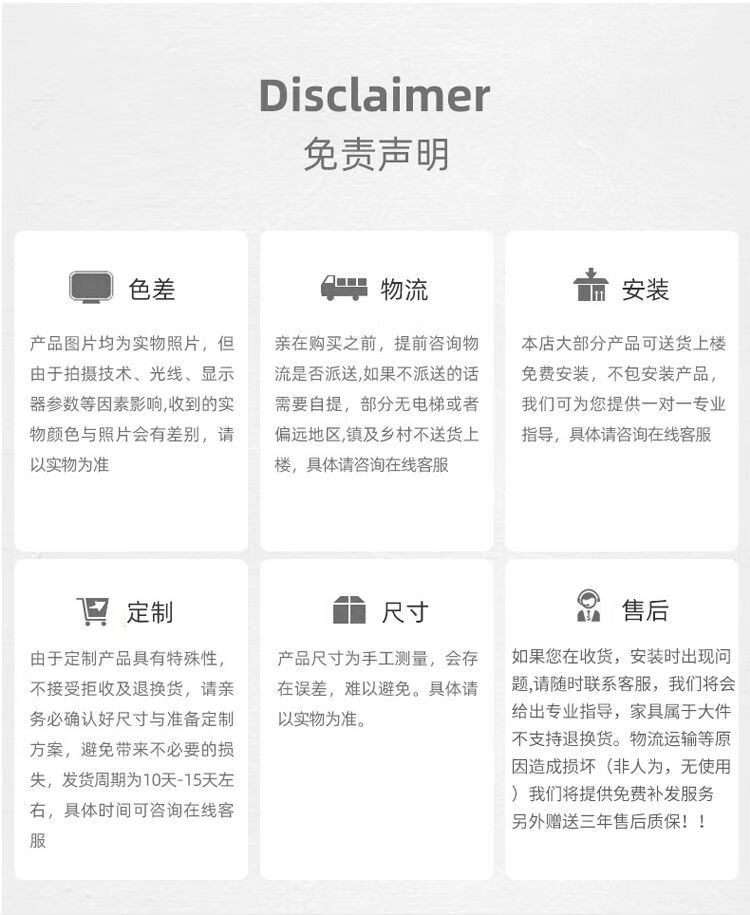 Disclaimer
免责声明

色差

产品图片均为实物照片，但由于拍摄技术、光线、显示器参数等因素影响,收到的实物颜色与照片会有差别，请以实物为准

物流

亲在购买之前，提前咨询物流是否派送,如果不派送的话需要自提，部分无电梯或者偏远地区,镇及乡村不送货上楼，具体请咨询在线客服

安装

本店大部分产品可送货上楼免费安装，不包安装产品，我们可为您提供一对一专业指导，具体请咨询在线客服

定制

由于定制产品具有特殊性，不接受拒收及退换货，请亲务必确认好尺寸与准备定制方案，避免带来不必要的损失，发货周期为10天-15天左右，具体时间可咨询在线客服

尺寸

产品尺寸为手工测量，会存在误差，难以避免。具体请以实物为准。

售后

如果您在收货，安装时出现问题,请随时联系客服，我们将会给出专业指导，家具属于大件不支持退换货。物流运输等原因造成损坏（非人为，无使用）我们将提供免费补发服务另外赠送三年售后质保！！